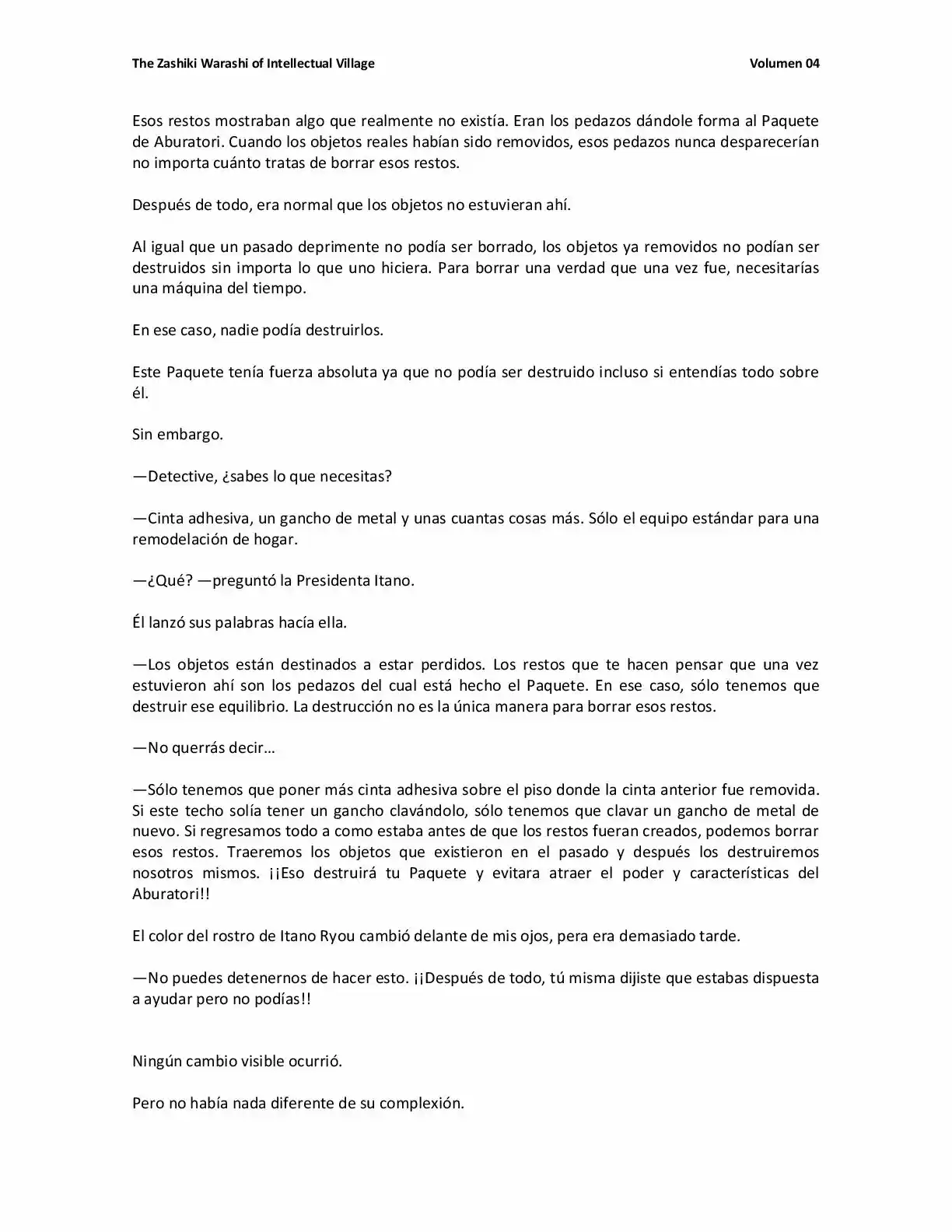 The Zashiki Warashi of Intellectual Village

Volumen 04

Esos restos mostraban algo que realmente no existía. Eran los pedazos dándole forma al Paquete de Aburatori. Cuando los objetos reales habían sido removidos, esos pedazos nunca desparecerían no importa cuánto tratas de borrar esos restos.

Después de todo, era normal que los objetos no estuvieran ahí.

Al igual que un pasado deprimente no podía ser borrado, los objetos ya removidos no podían ser destruidos sin importa lo que uno hiciera. Para borrar una verdad que una vez fue, necesitarías una máquina del tiempo.

En ese caso, nadie podía destruirlos.

Este Paquete tenía fuerza absoluta ya que no podía ser destruido incluso si entendías todo sobre él.

Sin embargo.

—Detective, ¿sabes lo que necesitas?

—Cinta adhesiva, un gancho de metal y unas cuantas cosas más. Sólo el equipo estándar para una remodelación de hogar.

—¿Qué? —preguntó la Presidenta Itano.

Él lanzó sus palabras hacía ella.

—Los objetos están destinados a estar perdidos. Los restos que te hacen pensar que una vez estuvieron ahí son los pedazos del cual está hecho el Paquete. En ese caso, sólo tenemos que destruir ese equilibrio. La destrucción no es la única manera para borrar esos restos.

—No querrás decir…

—Sólo tenemos que poner más cinta adhesiva sobre el piso donde la cinta anterior fue removida. Si este techo solía tener un gancho clavándolo, sólo tenemos que clavar un gancho de metal de nuevo. Si regresamos todo a como estaba antes de que los restos fueran creados, podemos borrar esos restos. Traeremos los objetos que existieron en el pasado y después los destruiremos nosotros mismos. ¡¡Eso destruirá tu Paquete y evitara atraer el poder y características del Aburatori!!

El color del rostro de Itano Ryou cambió delante de mis ojos, pera era demasiado tarde.

—No puedes detenernos de hacer esto. ¡¡Después de todo, tú misma dijiste que estabas dispuesta a ayudar pero no podías!!

Ningún cambio visible ocurrió.

Pero no había nada diferente de su complexión.